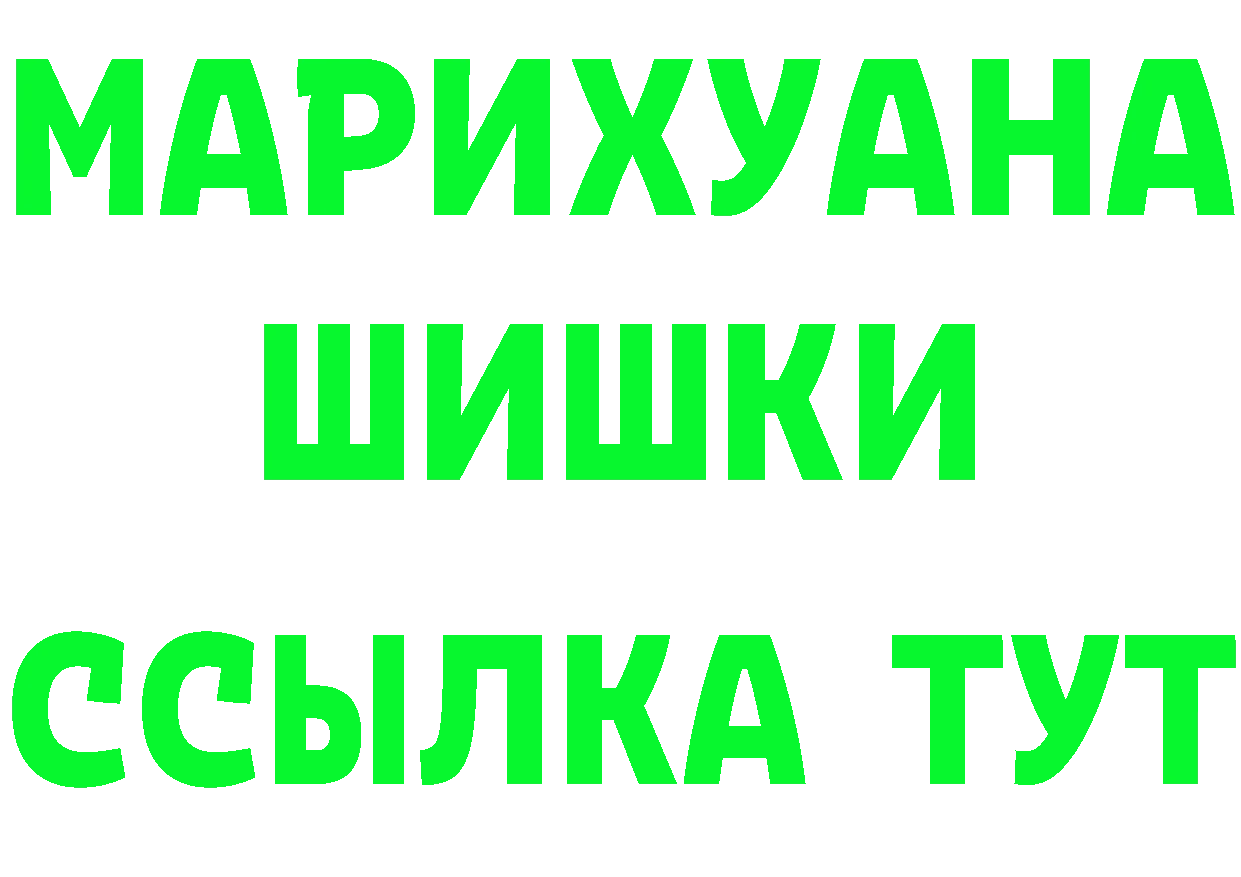 МАРИХУАНА
ШИШКИ
ССЫЛКА ТУТ